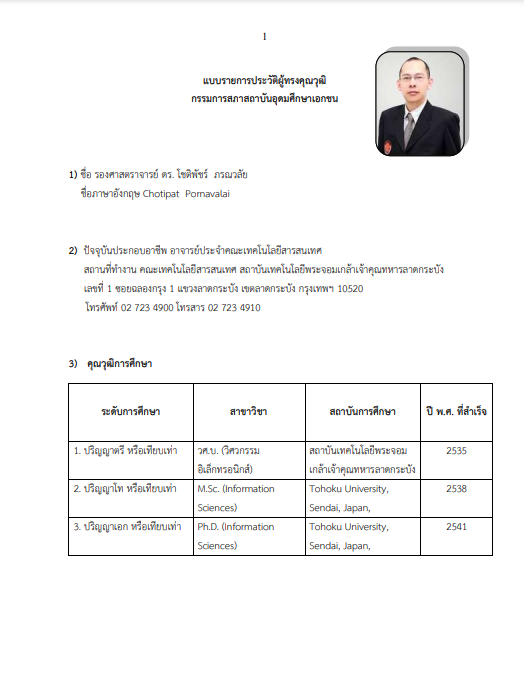 1

แบบรายการประวัติผู้ทรงคุณวุฒิ
กรรมการสภาสถาบันอุดมศึกษาเอกชน

1) ชื่อ รองศาสตราจารย์ ดร. โชติพัชร์ ภรณวลัย
ชื่อภาษาอังกฤษ Chotipat Pornavalai

2) ปัจจุบันประกอบอาชีพ อาจารย์ประจำคณะเทคโนโลยีสารสนเทศ
สถานที่ทำงาน คณะเทคโนโลยีสารสนเทศ สถาบันเทคโนโลยีพระจอมเกล้าเจ้าคุณทหารลาดกระบัง
เลขที่ 1 ซอยฉลองกรุง 1 แขวงลาดกระบัง เขตลาดกระบัง กรุงเทพฯ 10520
โทรศัพท์ 02 723 4900 โทรสาร 02 723 4910

3) คุณวุฒิการศึกษา

| ระดับการศึกษา | สาขาวิชา | สถาบันการศึกษา | ปี พ.ศ. ที่สำเร็จ |
|---|---|---|---|
| 1. ปริญญาตรี หรือเทียบเท่า | วศ.บ. (วิศวกรรมอิเล็กทรอนิกส์) | สถาบันเทคโนโลยีพระจอมเกล้าเจ้าคุณทหารลาดกระบัง | 2535 |
| 2. ปริญญาโท หรือเทียบเท่า | M.Sc. (Information Sciences) | Tohoku University, Sendai, Japan, | 2538 |
| 3. ปริญญาเอก หรือเทียบเท่า | Ph.D. (Information Sciences) | Tohoku University, Sendai, Japan, | 2541 |